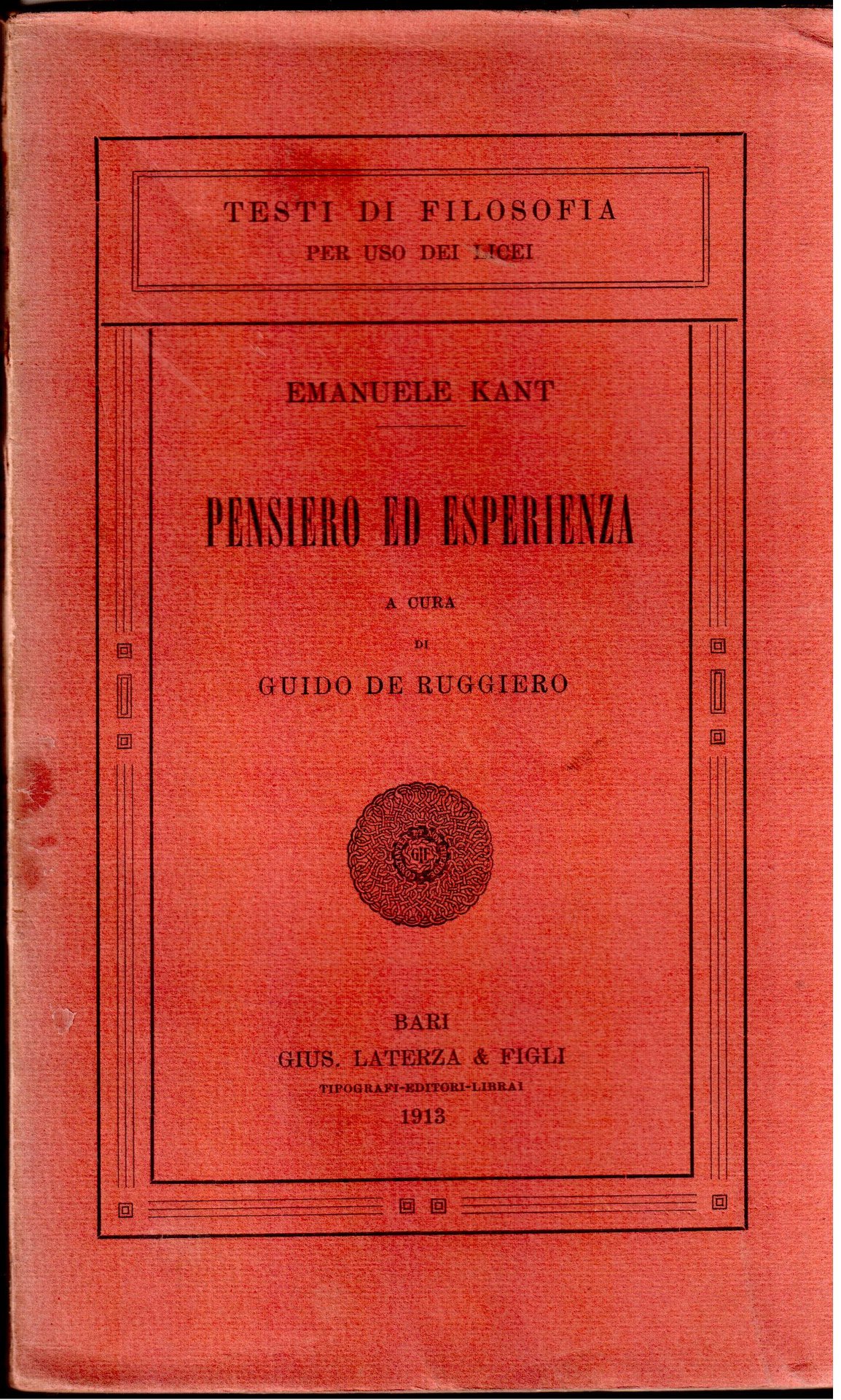 TESTI DI FILOSOFIA
PER USO DEI LICEI

EMANUELE KANT

PENSIERO ED ESPERIENZA

A CURA
DI
GUIDO DE RUGGIERO

BARI
GIUS. LATERZA & FIGLI
TIPOGRAFI-EDITORI-LIBRAI
1913